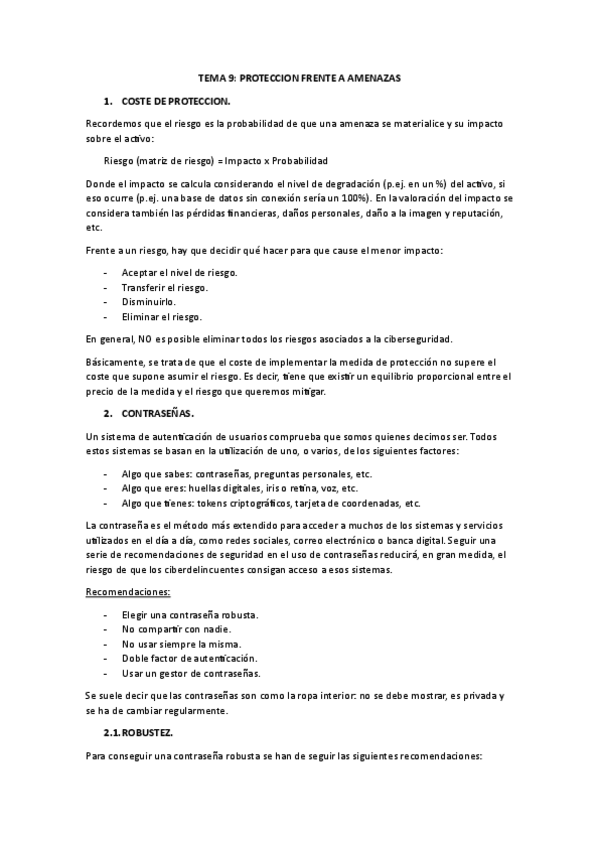 TEMA 9: PROTECCION FRENTE A AMENAZAS

1. COSTE DE PROTECCION.

Recordemos que el riesgo es la probabilidad de que una amenaza se materialice y su impacto sobre el activo:

Riesgo (matriz de riesgo) = Impacto x Probabilidad

Donde el impacto se calcula considerando el nivel de degradación (p.ej. en un %) del activo, si eso ocurre (p.ej. una base de datos sin conexión sería un 100%). En la valoración del impacto se considera también las pérdidas financieras, daños personales, daño a la imagen y reputación, etc.

Frente a un riesgo, hay que decidir qué hacer para que cause el menor impacto:

- Aceptar el nivel de riesgo.
- Transferir el riesgo.
- Disminuirlo.
- Eliminar el riesgo.

En general, NO es posible eliminar todos los riesgos asociados a la ciberseguridad.

Básicamente, se trata de que el coste de implementar la medida de protección no supere el coste que supone asumir el riesgo. Es decir, tiene que existir un equilibrio proporcional entre el precio de la medida y el riesgo que queremos mitigar.

2. CONTRASEÑAS.

Un sistema de autenticación de usuarios comprueba que somos quienes decimos ser. Todos estos sistemas se basan en la utilización de uno, o varios, de los siguientes factores:

- Algo que sabes: contraseñas, preguntas personales, etc.
- Algo que eres: huellas digitales, iris o retina, voz, etc.
- Algo que tienes: tokens criptográficos, tarjeta de coordenadas, etc.

La contraseña es el método más extendido para acceder a muchos de los sistemas y servicios utilizados en el día a día, como redes sociales, correo electrónico o banca digital. Seguir una serie de recomendaciones de seguridad en el uso de contraseñas reducirá, en gran medida, el riesgo de que los ciberdelincuentes consigan acceso a esos sistemas.

Recomendaciones:

- Elegir una contraseña robusta.
- No compartir con nadie.
- No usar siempre la misma.
- Doble factor de autenticación.
- Usar un gestor de contraseñas.

Se suele decir que las contraseñas son como la ropa interior: no se debe mostrar, es privada y se ha de cambiar regularmente.

2.1. ROBUSTEZ.

Para conseguir una contraseña robusta se han de seguir las siguientes recomendaciones: